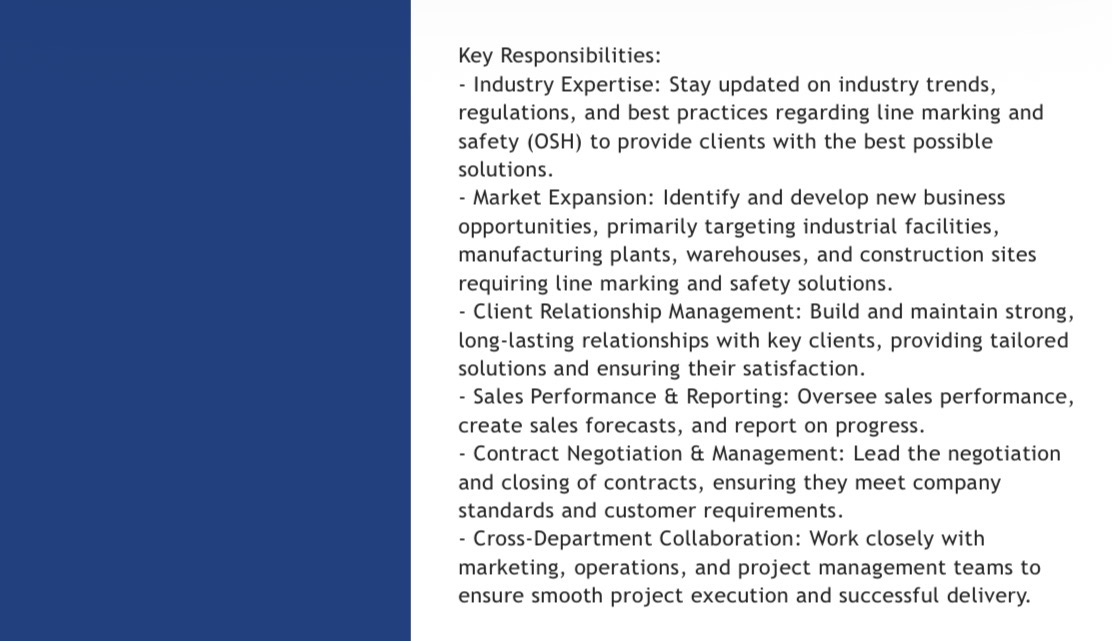 Key Responsibilities:

- Industry Expertise: Stay updated on industry trends, regulations, and best practices regarding line marking and safety (OSH) to provide clients with the best possible solutions.
- Market Expansion: Identify and develop new business opportunities, primarily targeting industrial facilities, manufacturing plants, warehouses, and construction sites requiring line marking and safety solutions.
- Client Relationship Management: Build and maintain strong, long-lasting relationships with key clients, providing tailored solutions and ensuring their satisfaction.
- Sales Performance & Reporting: Oversee sales performance, create sales forecasts, and report on progress.
- Contract Negotiation & Management: Lead the negotiation and closing of contracts, ensuring they meet company standards and customer requirements.
- Cross-Department Collaboration: Work closely with marketing, operations, and project management teams to ensure smooth project execution and successful delivery.